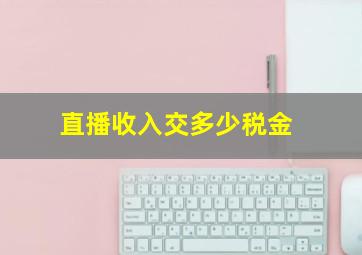 直播收入交多少税金